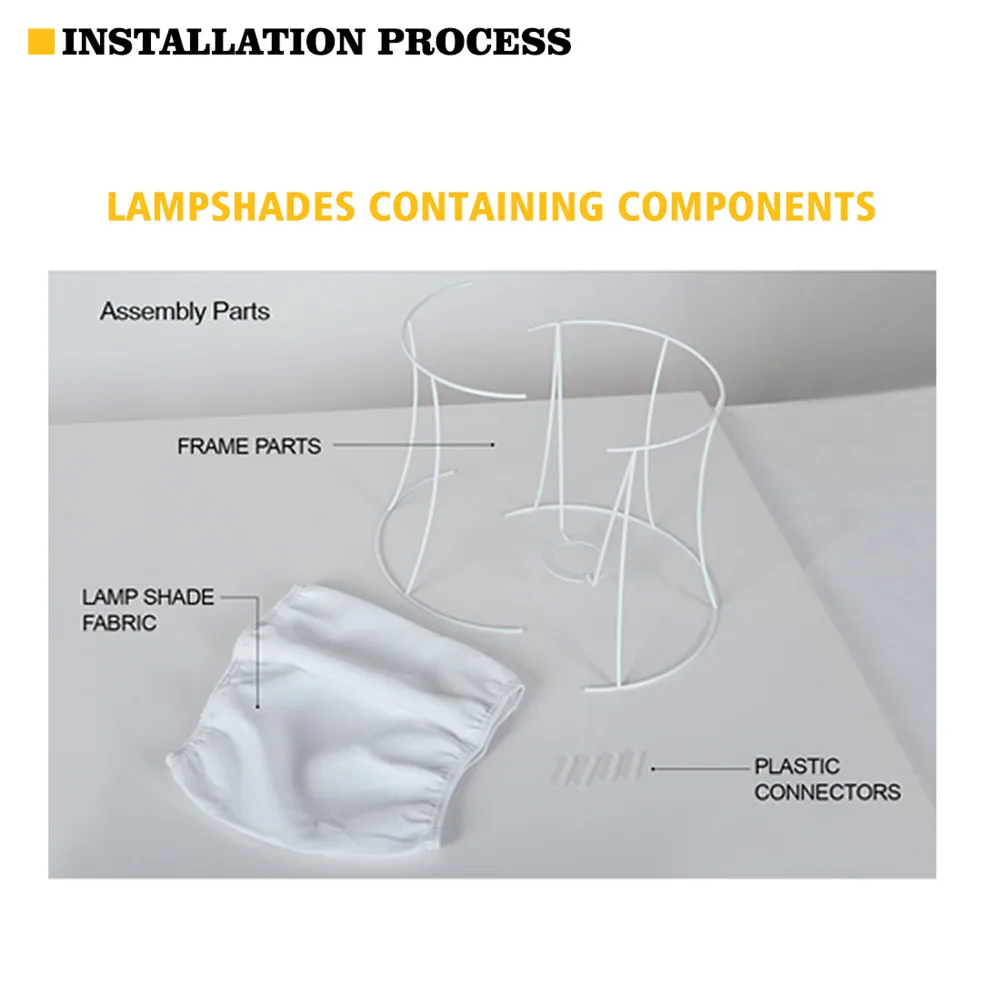 INSTALLATION PROCESS

LAMPSHADES CONTAINING COMPONENTS

Assembly Parts

FRAME PARTS

LAMP SHADE
FABRIC

PLASTIC
CONNECTORS